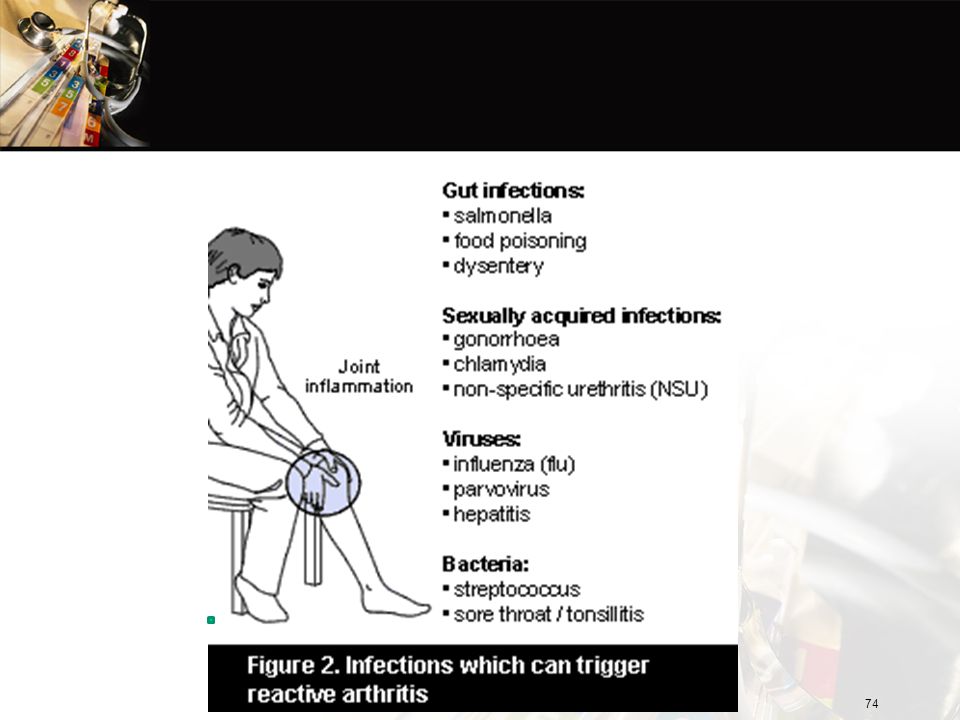 Joint inflammation

Gut infections:
▪ salmonella
▪ food poisoning
▪ dysentery

Sexually acquired infections:
▪ gonorrhoea
▪ chlamydia
▪ non-specific urethritis (NSU)

Viruses:
▪ influenza (flu)
▪ parvovirus
▪ hepatitis

Bacteria:
▪ streptococcus
▪ sore throat / tonsillitis

Figure 2. Infections which can trigger reactive arthritis

74